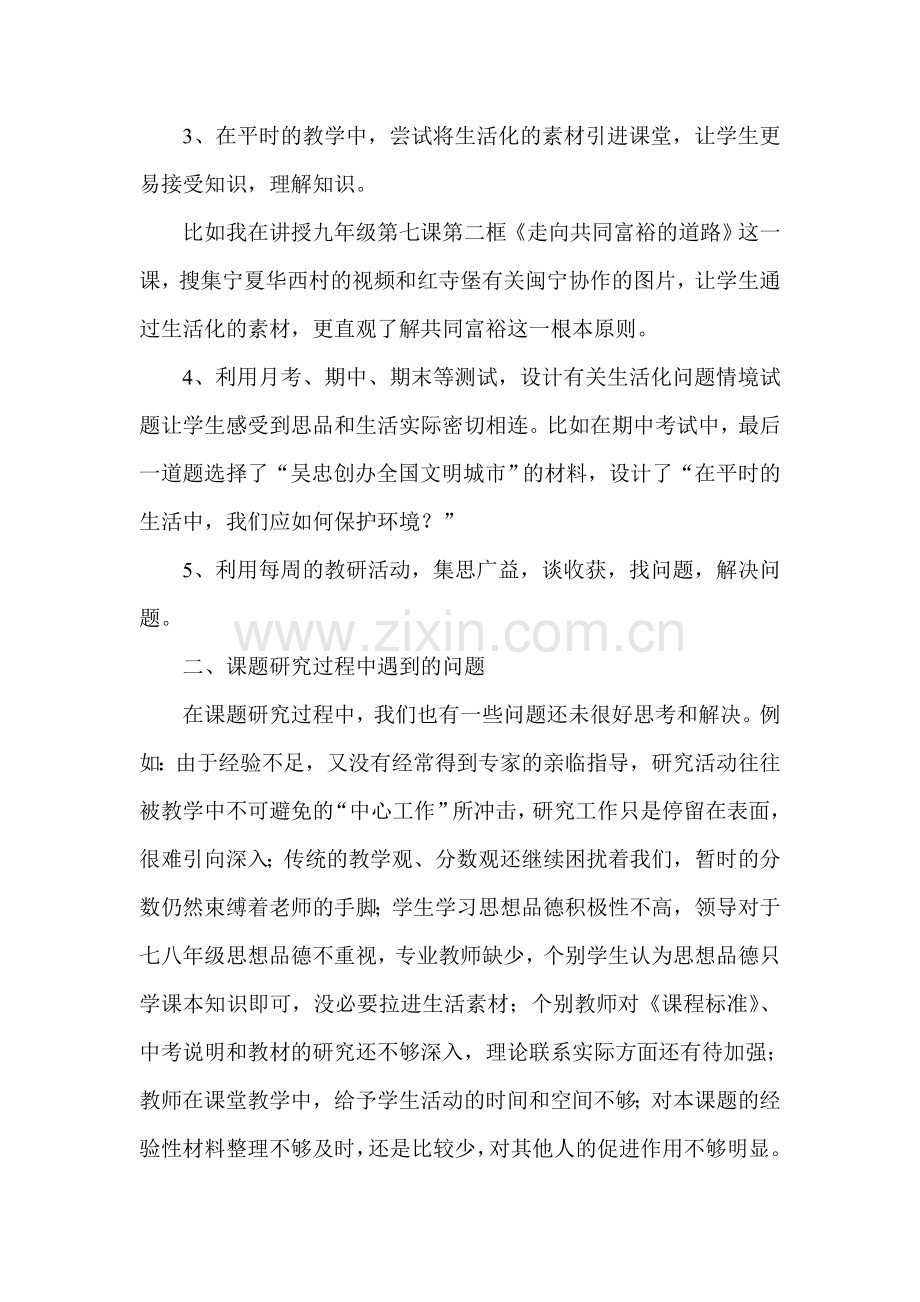 3、在平时的教学中，尝试将生活化的素材引进课堂，让学生更易接受知识，理解知识。

比如我在讲授九年级第七课第二框《走向共同富裕的道路》这一课，搜集宁夏华西村的视频和红寺堡有关闽宁协作的图片，让学生通过生活化的素材，更直观了解共同富裕这一根本原则。

4、利用月考、期中、期末等测试，设计有关生活化问题情境试题让学生感受到思品和生活实际密切相连。比如在期中考试中，最后一道题选择了“吴忠创办全国文明城市”的材料，设计了“在平时的生活中，我们应如何保护环境？”

5、利用每周的教研活动，集思广益，谈收获，找问题，解决问题。

二、课题研究过程中遇到的问题

在课题研究过程中，我们也有一些问题还未很好思考和解决。例如:由于经验不足，又没有经常得到专家的亲临指导，研究活动往往被教学中不可避免的“中心工作”所冲击，研究工作只是停留在表面，很难引向深入;传统的教学观、分数观还继续困扰着我们，暂时的分数仍然束缚着老师的手脚;学生学习思想品德积极性不高，领导对于七八年级思想品德不重视，专业教师缺少，个别学生认为思想品德只学课本知识即可，没必要拉进生活素材；个别教师对《课程标准》、中考说明和教材的研究还不够深入，理论联系实际方面还有待加强；教师在课堂教学中，给予学生活动的时间和空间不够;对本课题的经验性材料整理不够及时，还是比较少，对其他人的促进作用不够明显。

www.zixin.com.cn